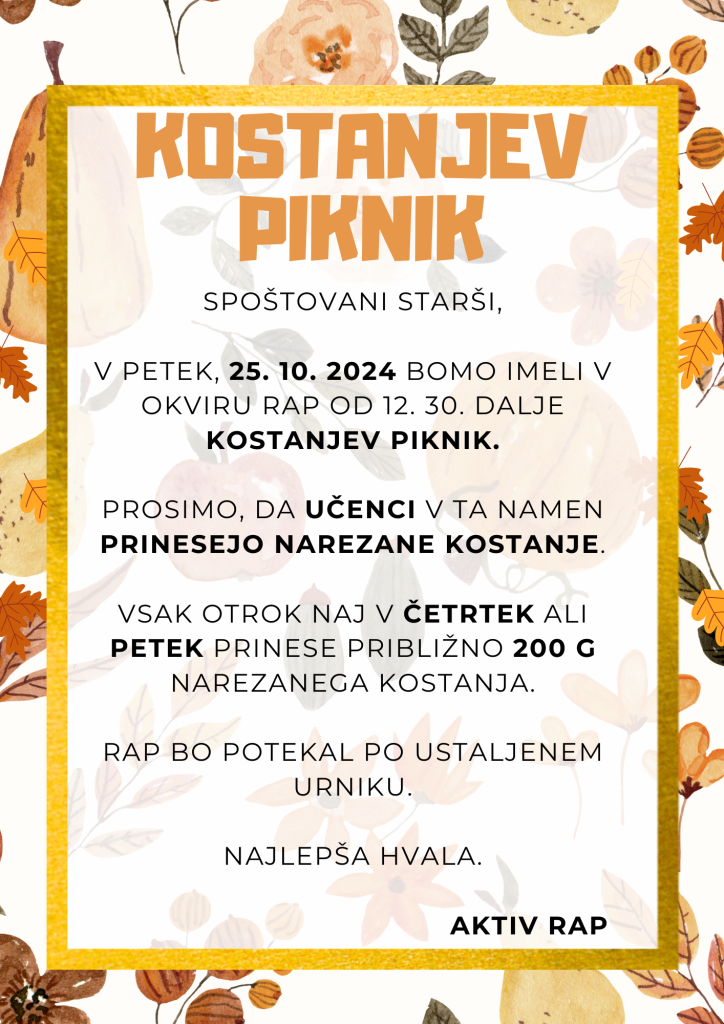 KOSTANJEV PIKNIK

SPOŠTOVANI STARŠI,

V PETEK, 25. 10. 2024 BOMO IMELI V OKVIRU RAP OD 12. 30. DALJE KOSTANJEV PIKNIK.

PROSIMO, DA UČENCI V TA NAMEN PRINESEJO NAREZANE KOSTANJE.

VSAK OTROK NAJ V ČETRTEK ALI PETEK PRINESE PRIBLIŽNO 200 G NAREZANEGA KOSTANJA.

RAP BO POTEKAL PO USTALJENEM URNIKU.

NAJLEPŠA HVALA.

AKTIV RAP